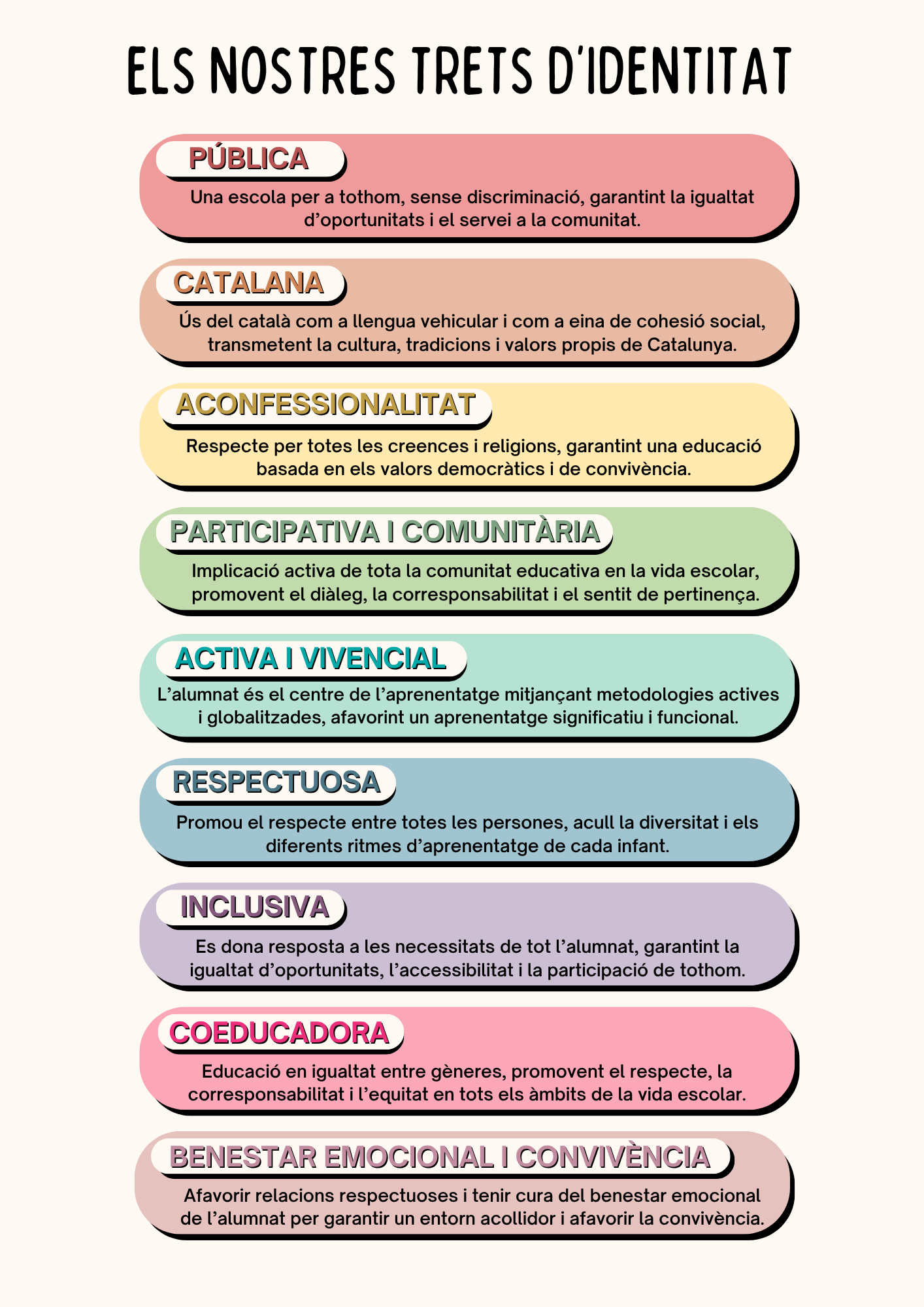 ELS NOSTRES TRETS D'IDENTITAT

PÚBLICA

Una escola per a tothom, sense discriminació, garantint la igualtat d'oportunitats i el servei a la comunitat.

CATALANA

Ús del català com a llengua vehicular i com a eina de cohesió social, transmetent la cultura, tradicions i valors propis de Catalunya.

ACONFESSIONALITAT

Respecte per totes les creences i religions, garantint una educació basada en els valors democràtics i de convivència.

PARTICIPATIVA I COMUNITÀRIA

Implicació activa de tota la comunitat educativa en la vida escolar, promovent el diàleg, la corresponsabilitat i el sentit de pertinença.

ACTIVA I VIVENCIAL

L'alumnat és el centre de l'aprenentatge mitjançant metodologies actives i globalitzades, afavorint un aprenentatge significatiu i funcional.

RESPECTUOSA

Promou el respecte entre totes les persones, acull la diversitat i els diferents ritmes d'aprenentatge de cada infant.

INCLUSIVA

Es dona resposta a les necessitats de tot l'alumnat, garantint la igualtat d'oportunitats, l'accessibilitat i la participació de tothom.

COEDUCADORA

Educació en igualtat entre gèneres, promovent el respecte, la corresponsabilitat i l'equitat en tots els àmbits de la vida escolar.

BENESTAR EMOCIONAL I CONVIVÈNCIA

Afavorir relacions respectuoses i tenir cura del benestar emocional de l'alumnat per garantir un entorn acollidor i afavorir la convivència.